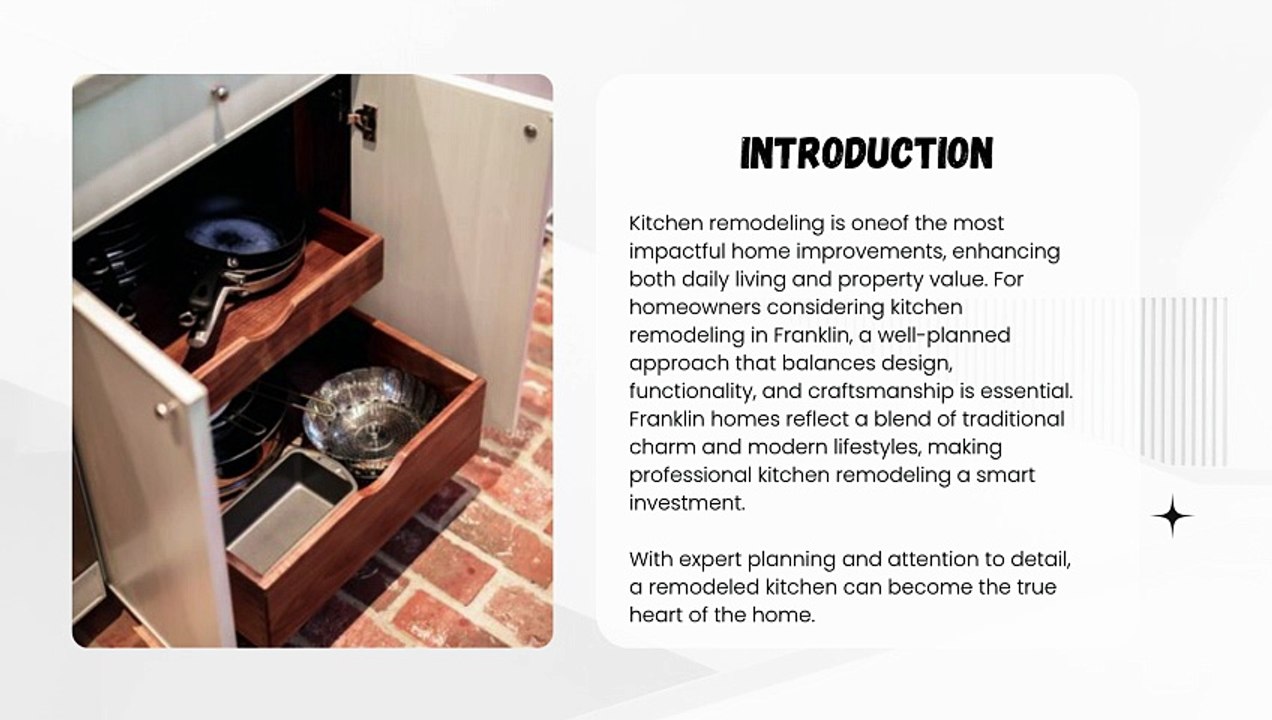 INTRODUCTION

Kitchen remodeling is oneof the most impactful home improvements, enhancing both daily living and property value. For homeowners considering kitchen remodeling in Franklin, a well-planned approach that balances design, functionality, and craftsmanship is essential. Franklin homes reflect a blend of traditional charm and modern lifestyles, making professional kitchen remodeling a smart investment.

With expert planning and attention to detail, a remodeled kitchen can become the true heart of the home.